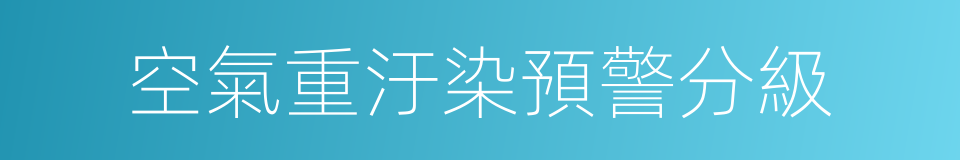 空氣重汙染預警分級